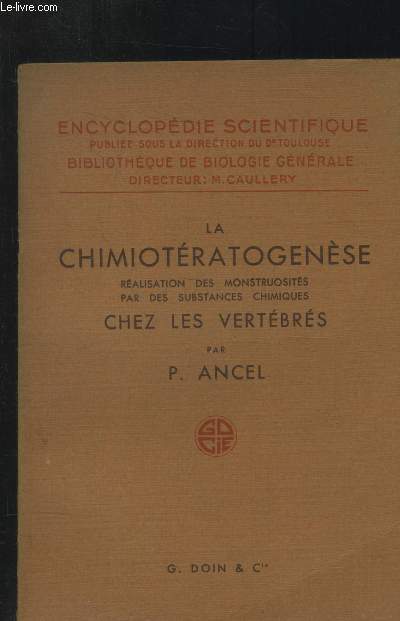 Le-livre.com

ENCYCLOPÉDIE SCIENTIFIQUE
PUBLIÉE SOUS LA DIRECTION DU Dr TOULOUSE
BIBLIOTHÈQUE DE BIOLOGIE GÉNÉRALE
DIRECTEUR: M. CAULLERY

LA
CHIMIOTÉRATOGENÈSE
RÉALISATION DES MONSTRUOSITÉS PAR DES SUBSTANCES CHIMIQUES
CHEZ LES VERTÉBRÉS

PAR
P. ANCEL

GD CIE

G. DOIN & Cie